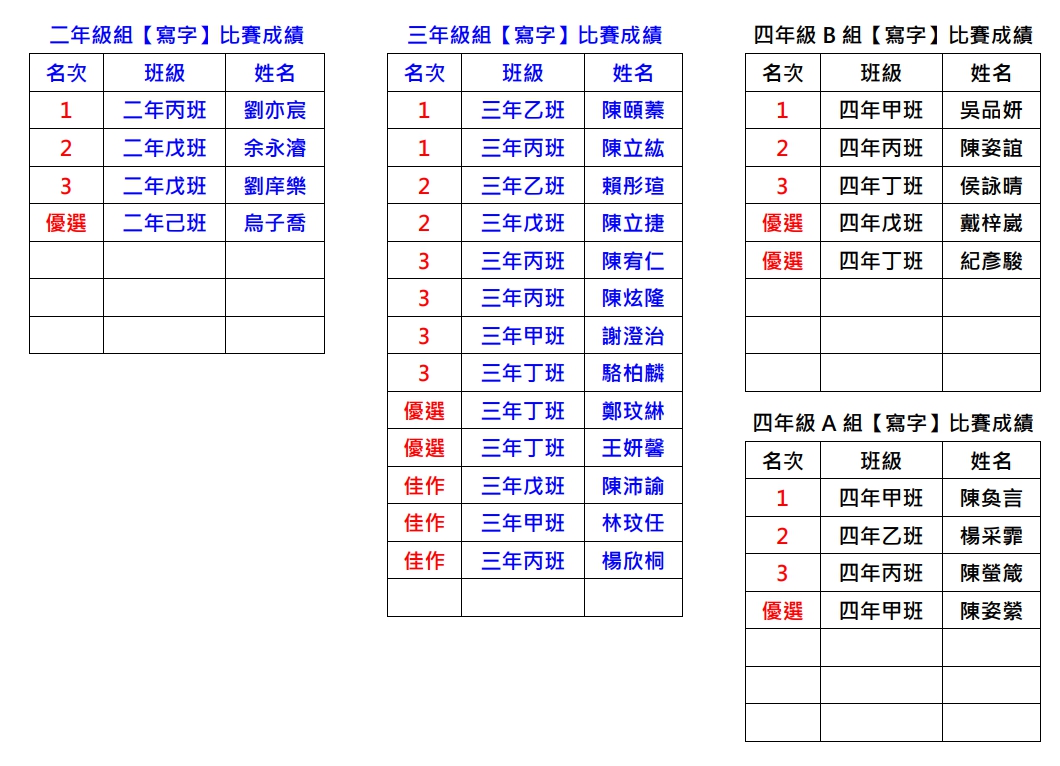 二年級組【寫字】比賽成績

| 名次 | 班級 | 姓名 |
|---|---|---|
| 1 | 二年丙班 | 劉亦宸 |
| 2 | 二年戊班 | 余永濬 |
| 3 | 二年戊班 | 劉庠樂 |
| 優選 | 二年己班 | 烏子喬 |
| | | |
| | | |
| | | |

三年級組【寫字】比賽成績

| 名次 | 班級 | 姓名 |
|---|---|---|
| 1 | 三年乙班 | 陳頤蓁 |
| 1 | 三年丙班 | 陳立紘 |
| 2 | 三年乙班 | 賴彤瑄 |
| 2 | 三年戊班 | 陳立捷 |
| 3 | 三年丙班 | 陳宥仁 |
| 3 | 三年丙班 | 陳炫隆 |
| 3 | 三年甲班 | 謝澄治 |
| 3 | 三年丁班 | 駱柏麟 |
| 優選 | 三年丁班 | 鄭玟綝 |
| 優選 | 三年丁班 | 王妍馨 |
| 佳作 | 三年戊班 | 陳沛諭 |
| 佳作 | 三年甲班 | 林玟任 |
| 佳作 | 三年丙班 | 楊欣桐 |
| | | |

四年級 B 組【寫字】比賽成績

| 名次 | 班級 | 姓名 |
|---|---|---|
| 1 | 四年甲班 | 吳品妍 |
| 2 | 四年丙班 | 陳姿誼 |
| 3 | 四年丁班 | 侯詠晴 |
| 優選 | 四年戊班 | 戴梓崴 |
| 優選 | 四年丁班 | 紀彥駿 |
| | | |
| | | |
| | | |

四年級 A 組【寫字】比賽成績

| 名次 | 班級 | 姓名 |
|---|---|---|
| 1 | 四年甲班 | 陳奐言 |
| 2 | 四年乙班 | 楊采霏 |
| 3 | 四年丙班 | 陳螢箴 |
| 優選 | 四年甲班 | 陳姿縈 |
| | | |
| | | |
| | | |